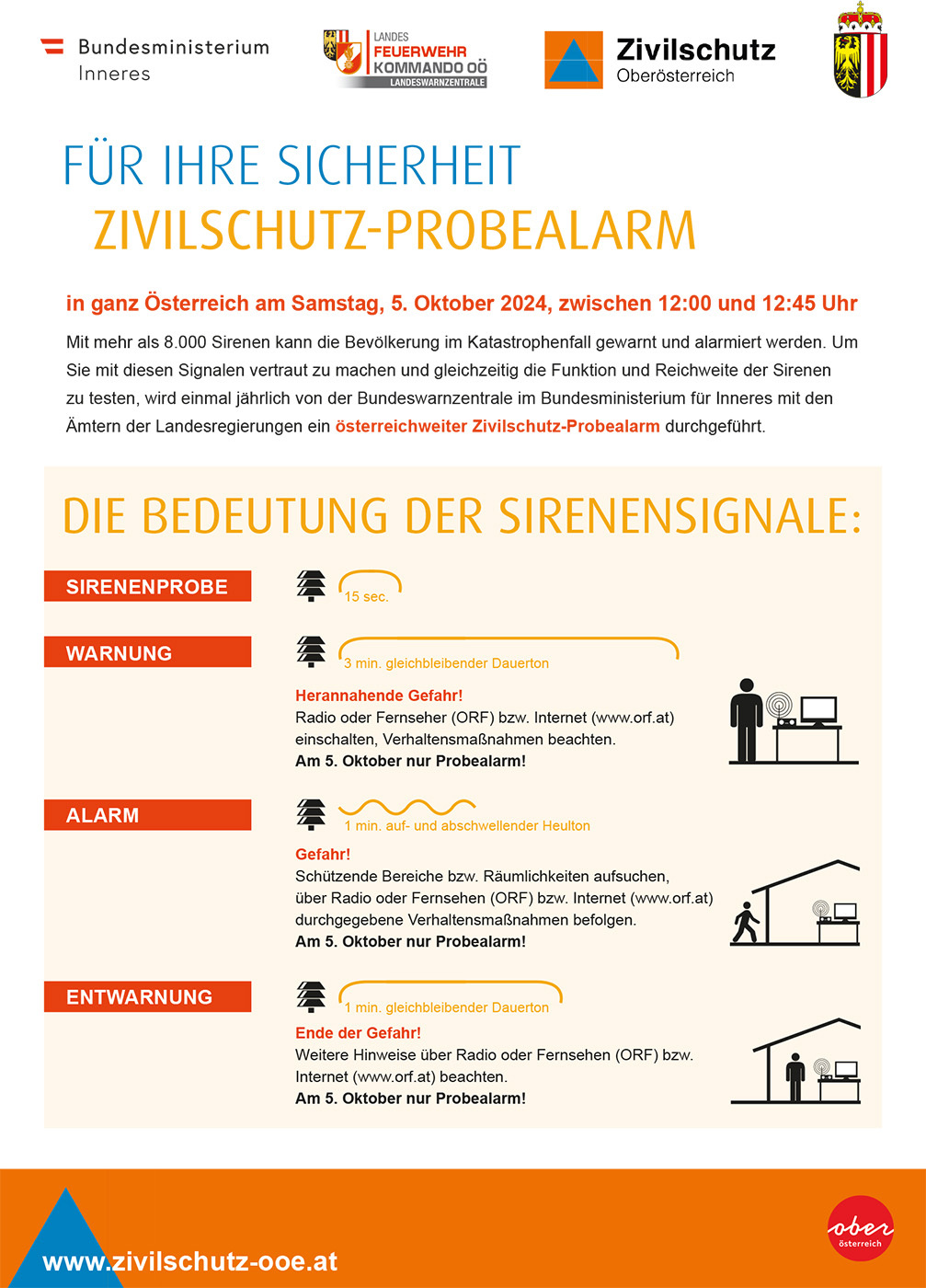 Bundesministerium
Inneres

LANDES
FEUERWEHR
KOMMANDO OÖ
LANDESWARNZENTRALE

Zivilschutz
Oberösterreich

FÜR IHRE SICHERHEIT
ZIVILSCHUTZ-PROBEALARM

in ganz Österreich am Samstag, 5. Oktober 2024, zwischen 12:00 und 12:45 Uhr

Mit mehr als 8.000 Sirenen kann die Bevölkerung im Katastrophenfall gewarnt und alarmiert werden. Um Sie mit diesen Signalen vertraut zu machen und gleichzeitig die Funktion und Reichweite der Sirenen zu testen, wird einmal jährlich von der Bundeswarnzentrale im Bundesministerium für Inneres mit den Ämtern der Landesregierungen ein österreichweiter Zivilschutz-Probealarm durchgeführt.

DIE BEDEUTUNG DER SIRENENSIGNALE:

SIRENENPROBE
15 sec.

WARNUNG
3 min. gleichbleibender Dauerton
Herannahende Gefahr!
Radio oder Fernseher (ORF) bzw. Internet (www.orf.at) einschalten, Verhaltensmaßnahmen beachten.
Am 5. Oktober nur Probealarm!

ALARM
1 min. auf- und abschwellender Heulton
Gefahr!
Schützende Bereiche bzw. Räumlichkeiten aufsuchen, über Radio oder Fernsehen (ORF) bzw. Internet (www.orf.at) durchgegebene Verhaltensmaßnahmen befolgen.
Am 5. Oktober nur Probealarm!

ENTWARNUNG
1 min. gleichbleibender Dauerton
Ende der Gefahr!
Weitere Hinweise über Radio oder Fernsehen (ORF) bzw. Internet (www.orf.at) beachten.
Am 5. Oktober nur Probealarm!

www.zivilschutz-ooe.at

ober
österreich